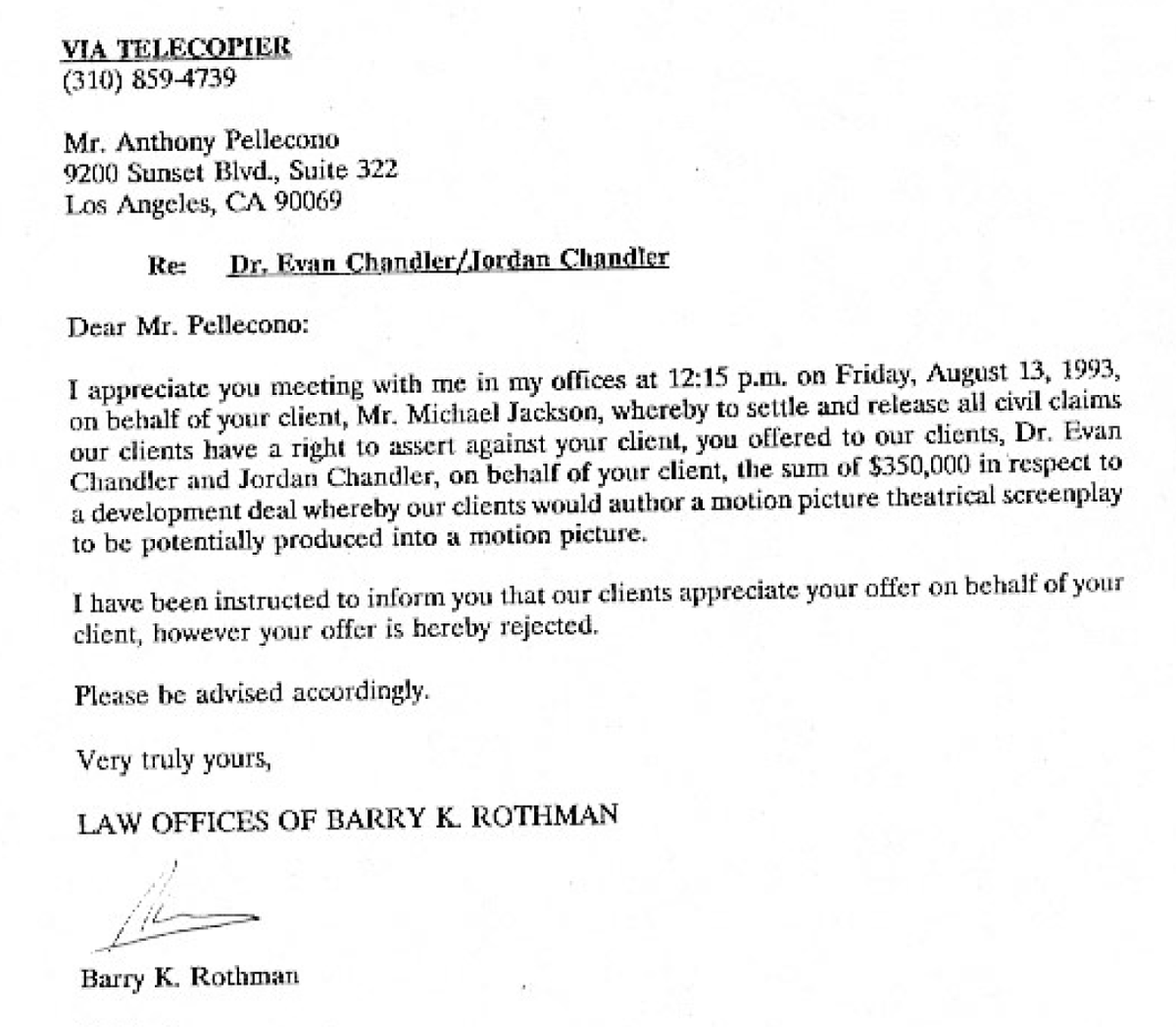 VIA TELECOPIER
(310) 859-4739

Mr. Anthony Pellecono
9200 Sunset Blvd., Suite 322
Los Angeles, CA 90069

Re: Dr. Evan Chandler/Jordan Chandler

Dear Mr. Pellecono:

I appreciate you meeting with me in my offices at 12:15 p.m. on Friday, August 13, 1993, on behalf of your client, Mr. Michael Jackson, whereby to settle and release all civil claims our clients have a right to assert against your client, you offered to our clients, Dr. Evan Chandler and Jordan Chandler, on behalf of your client, the sum of $350,000 in respect to a development deal whereby our clients would author a motion picture theatrical screenplay to be potentially produced into a motion picture.

I have been instructed to inform you that our clients appreciate your offer on behalf of your client, however your offer is hereby rejected.

Please be advised accordingly.

Very truly yours,

LAW OFFICES OF BARRY K. ROTHMAN

Barry K. Rothman